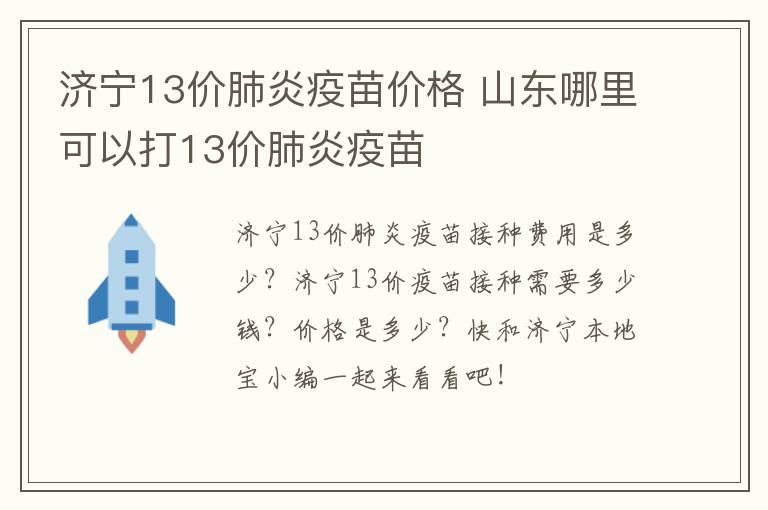 济宁13价肺炎疫苗价格 山东哪里可以打13价肺炎疫苗

济宁13价肺炎疫苗接种费用是多少？济宁13价疫苗接种需要多少钱？价格是多少？快和济宁本地宝小编一起来看看吧！